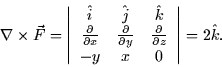 $\nabla \times \vec{F} = \begin{vmatrix} \hat{i} & \hat{j} & \hat{k} \\ \frac{\partial}{\partial x} & \frac{\partial}{\partial y} & \frac{\partial}{\partial z} \\ -y & x & 0 \end{vmatrix} = 2\hat{k}.$